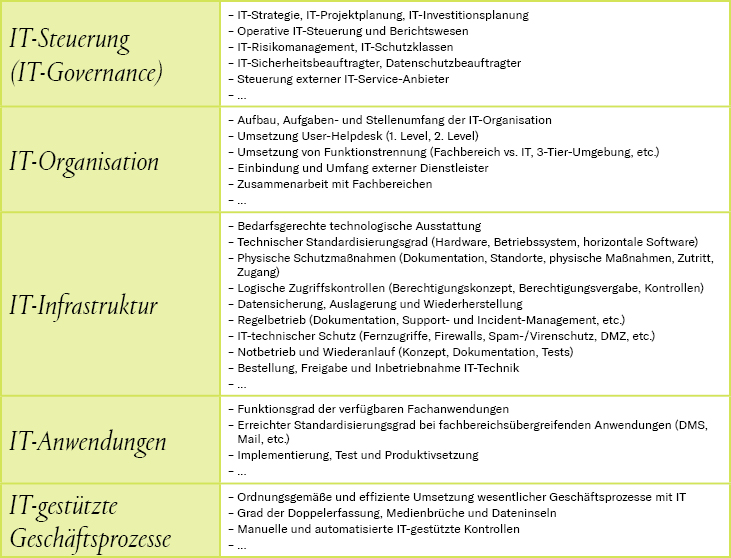 | | |
|---|---|
| IT-Steuerung (IT-Governance) | – IT-Strategie, IT-Projektplanung, IT-Investitionsplanung<br>– Operative IT-Steuerung und Berichtswesen<br>– IT-Risikomanagement, IT-Schutzklassen<br>– IT-Sicherheitsbeauftragter, Datenschutzbeauftragter<br>– Steuerung externer IT-Service-Anbieter<br>– ... |
| IT-Organisation | – Aufbau, Aufgaben- und Stellenumfang der IT-Organisation<br>– Umsetzung User-Helpdesk (1. Level, 2. Level)<br>– Umsetzung von Funktionstrennung (Fachbereich vs. IT, 3-Tier-Umgebung, etc.)<br>– Einbindung und Umfang externer Dienstleister<br>– Zusammenarbeit mit Fachbereichen<br>– ... |
| IT-Infrastruktur | – Bedarfsgerechte technologische Ausstattung<br>– Technischer Standardisierungsgrad (Hardware, Betriebssystem, horizontale Software)<br>– Physische Schutzmaßnahmen (Dokumentation, Standorte, physische Maßnahmen, Zutritt, Zugang)<br>– Logische Zugriffskontrollen (Berechtigungskonzept, Berechtigungsvergabe, Kontrollen)<br>– Datensicherung, Auslagerung und Wiederherstellung<br>– Regelbetrieb (Dokumentation, Support- und Incident-Management, etc.)<br>– IT-technischer Schutz (Fernzugriffe, Firewalls, Spam-/Virenschutz, DMZ, etc.)<br>– Notbetrieb und Wiederanlauf (Konzept, Dokumentation, Tests)<br>– Bestellung, Freigabe und Inbetriebnahme IT-Technik<br>– ... |
| IT-Anwendungen | – Funktionsgrad der verfügbaren Fachanwendungen<br>– Erreichter Standardisierungsgrad bei fachbereichsübergreifenden Anwendungen (DMS, Mail, etc.)<br>– Implementierung, Test und Produktivsetzung<br>– ... |
| IT-gestützte Geschäftsprozesse | – Ordnungsgemäße und effiziente Umsetzung wesentlicher Geschäftsprozesse mit IT<br>– Grad der Doppelerfassung, Medienbrüche und Dateninseln<br>– Manuelle und automatisierte IT-gestützte Kontrollen<br>– ... |